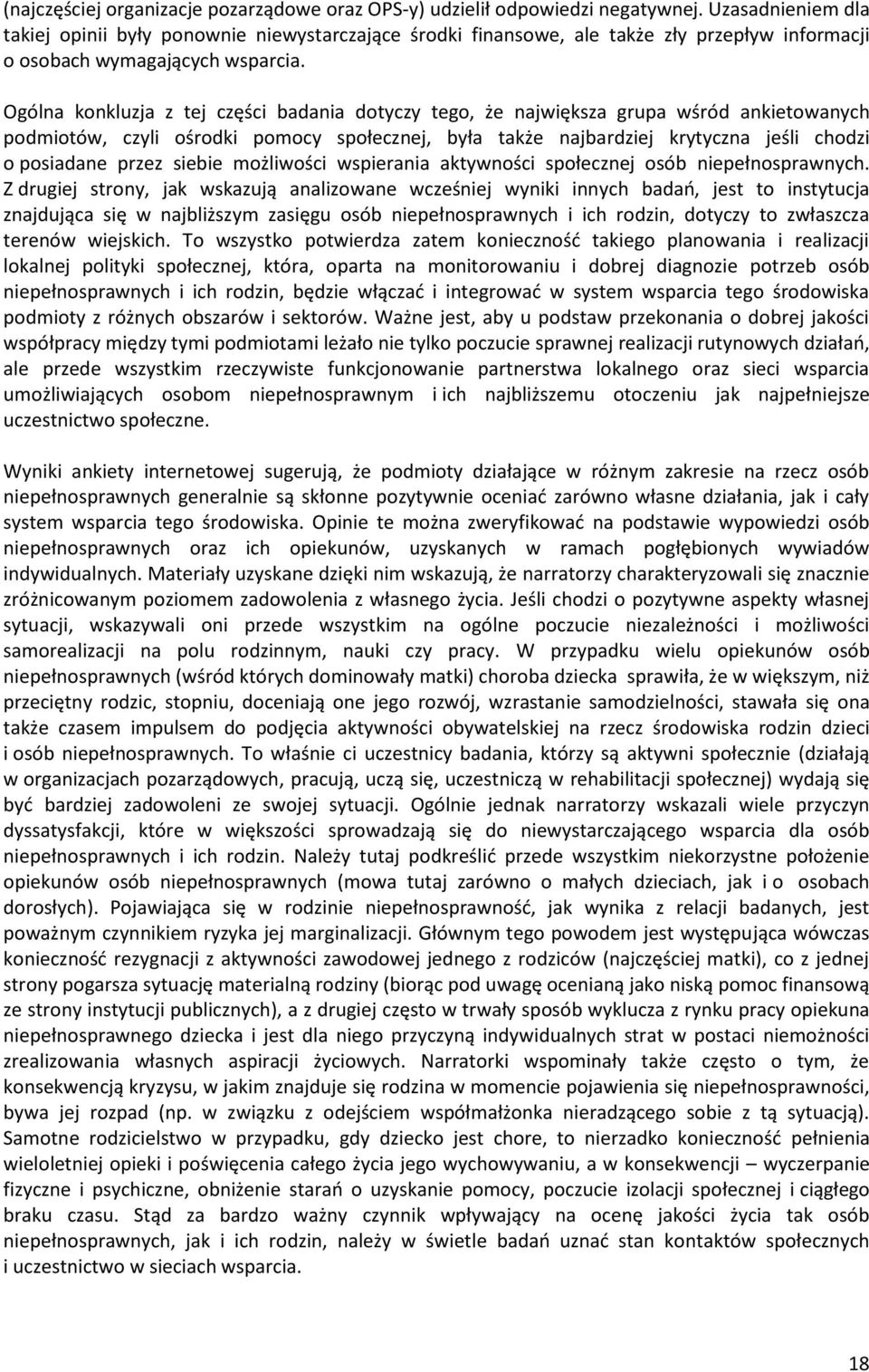 (najczęściej organizacje pozarządowe oraz OPS-y) udzielił odpowiedzi negatywnej. Uzasadnieniem dla takiej opinii były ponownie niewystarczające środki finansowe, ale także zły przepływ informacji o osobach wymagających wsparcia.

Ogólna konkluzja z tej części badania dotyczy tego, że największa grupa wśród ankietowanych podmiotów, czyli ośrodki pomocy społecznej, była także najbardziej krytyczna jeśli chodzi o posiadane przez siebie możliwości wspierania aktywności społecznej osób niepełnosprawnych. Z drugiej strony, jak wskazują analizowane wcześniej wyniki innych badań, jest to instytucja znajdująca się w najbliższym zasięgu osób niepełnosprawnych i ich rodzin, dotyczy to zwłaszcza terenów wiejskich. To wszystko potwierdza zatem konieczność takiego planowania i realizacji lokalnej polityki społecznej, która, oparta na monitorowaniu i dobrej diagnozie potrzeb osób niepełnosprawnych i ich rodzin, będzie włączać i integrować w system wsparcia tego środowiska podmioty z różnych obszarów i sektorów. Ważne jest, aby u podstaw przekonania o dobrej jakości współpracy między tymi podmiotami leżało nie tylko poczucie sprawnej realizacji rutynowych działań, ale przede wszystkim rzeczywiste funkcjonowanie partnerstwa lokalnego oraz sieci wsparcia umożliwiających osobom niepełnosprawnym i ich najbliższemu otoczeniu jak najpełniejsze uczestnictwo społeczne.

Wyniki ankiety internetowej sugerują, że podmioty działające w różnym zakresie na rzecz osób niepełnosprawnych generalnie są skłonne pozytywnie oceniać zarówno własne działania, jak i cały system wsparcia tego środowiska. Opinie te można zweryfikować na podstawie wypowiedzi osób niepełnosprawnych oraz ich opiekunów, uzyskanych w ramach pogłębionych wywiadów indywidualnych. Materiały uzyskane dzięki nim wskazują, że narratorzy charakteryzowali się znacznie zróżnicowanym poziomem zadowolenia z własnego życia. Jeśli chodzi o pozytywne aspekty własnej sytuacji, wskazywali oni przede wszystkim na ogólne poczucie niezależności i możliwości samorealizacji na polu rodzinnym, nauki czy pracy. W przypadku wielu opiekunów osób niepełnosprawnych (wśród których dominowały matki) choroba dziecka sprawiła, że w większym, niż przeciętny rodzic, stopniu, doceniają one jego rozwój, wzrastanie samodzielności, stawała się ona także czasem impulsem do podjęcia aktywności obywatelskiej na rzecz środowiska rodzin dzieci i osób niepełnosprawnych. To właśnie ci uczestnicy badania, którzy są aktywni społecznie (działają w organizacjach pozarządowych, pracują, uczą się, uczestniczą w rehabilitacji społecznej) wydają się być bardziej zadowoleni ze swojej sytuacji. Ogólnie jednak narratorzy wskazali wiele przyczyn dyssatysfakcji, które w większości sprowadzają się do niewystarczającego wsparcia dla osób niepełnosprawnych i ich rodzin. Należy tutaj podkreślić przede wszystkim niekorzystne położenie opiekunów osób niepełnosprawnych (mowa tutaj zarówno o małych dzieciach, jak i o osobach dorosłych). Pojawiająca się w rodzinie niepełnosprawność, jak wynika z relacji badanych, jest poważnym czynnikiem ryzyka jej marginalizacji. Głównym tego powodem jest występująca wówczas konieczność rezygnacji z aktywności zawodowej jednego z rodziców (najczęściej matki), co z jednej strony pogarsza sytuację materialną rodziny (biorąc pod uwagę ocenianą jako niską pomoc finansową ze strony instytucji publicznych), a z drugiej często w trwały sposób wyklucza z rynku pracy opiekuna niepełnosprawnego dziecka i jest dla niego przyczyną indywidualnych strat w postaci niemożności zrealizowania własnych aspiracji życiowych. Narratorki wspominały także często o tym, że konsekwencją kryzysu, w jakim znajduje się rodzina w momencie pojawienia się niepełnosprawności, bywa jej rozpad (np. w związku z odejściem współmałżonka nieradzącego sobie z tą sytuacją). Samotne rodzicielstwo w przypadku, gdy dziecko jest chore, to nierzadko konieczność pełnienia wieloletniej opieki i poświęcenia całego życia jego wychowywaniu, a w konsekwencji – wyczerpanie fizyczne i psychiczne, obniżenie starań o uzyskanie pomocy, poczucie izolacji społecznej i ciągłego braku czasu. Stąd za bardzo ważny czynnik wpływający na ocenę jakości życia tak osób niepełnosprawnych, jak i ich rodzin, należy w świetle badań uznać stan kontaktów społecznych i uczestnictwo w sieciach wsparcia.

18